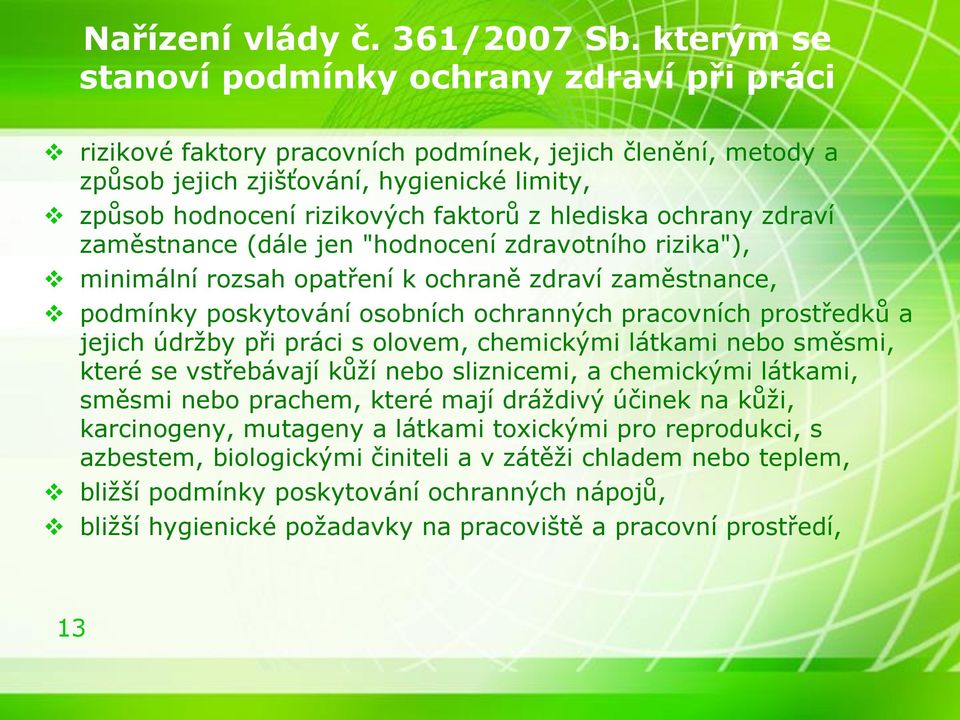 Nařízení vlády č. 361/2007 Sb. kterým se stanoví podmínky ochrany zdraví při práci

❖ rizikové faktory pracovních podmínek, jejich členění, metody a způsob jejich zjišťování, hygienické limity,
❖ způsob hodnocení rizikových faktorů z hlediska ochrany zdraví zaměstnance (dále jen "hodnocení zdravotního rizika"),
❖ minimální rozsah opatření k ochraně zdraví zaměstnance,
❖ podmínky poskytování osobních ochranných pracovních prostředků a jejich údržby při práci s olovem, chemickými látkami nebo směsmi, které se vstřebávají kůží nebo sliznicemi, a chemickými látkami, směsmi nebo prachem, které mají dráždivý účinek na kůži, karcinogeny, mutageny a látkami toxickými pro reprodukci, s azbestem, biologickými činiteli a v zátěži chladem nebo teplem,
❖ bližší podmínky poskytování ochranných nápojů,
❖ bližší hygienické požadavky na pracoviště a pracovní prostředí,

13